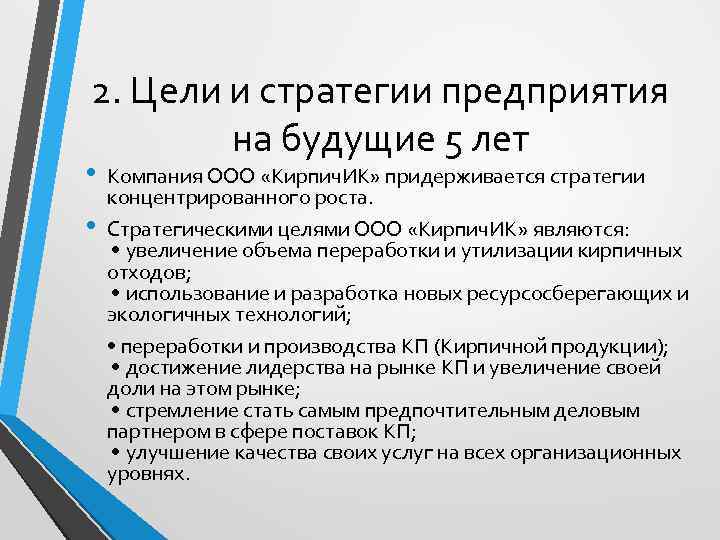 2. Цели и стратегии предприятия на будущие 5 лет

• Компания ООО «КирпичИК» придерживается стратегии концентрированного роста.

• Стратегическими целями ООО «КирпичИК» являются:
• увеличение объема переработки и утилизации кирпичных отходов;
• использование и разработка новых ресурсосберегающих и экологичных технологий;

• переработки и производства КП (Кирпичной продукции);
• достижение лидерства на рынке КП и увеличение своей доли на этом рынке;
• стремление стать самым предпочтительным деловым партнером в сфере поставок КП;
• улучшение качества своих услуг на всех организационных уровнях.